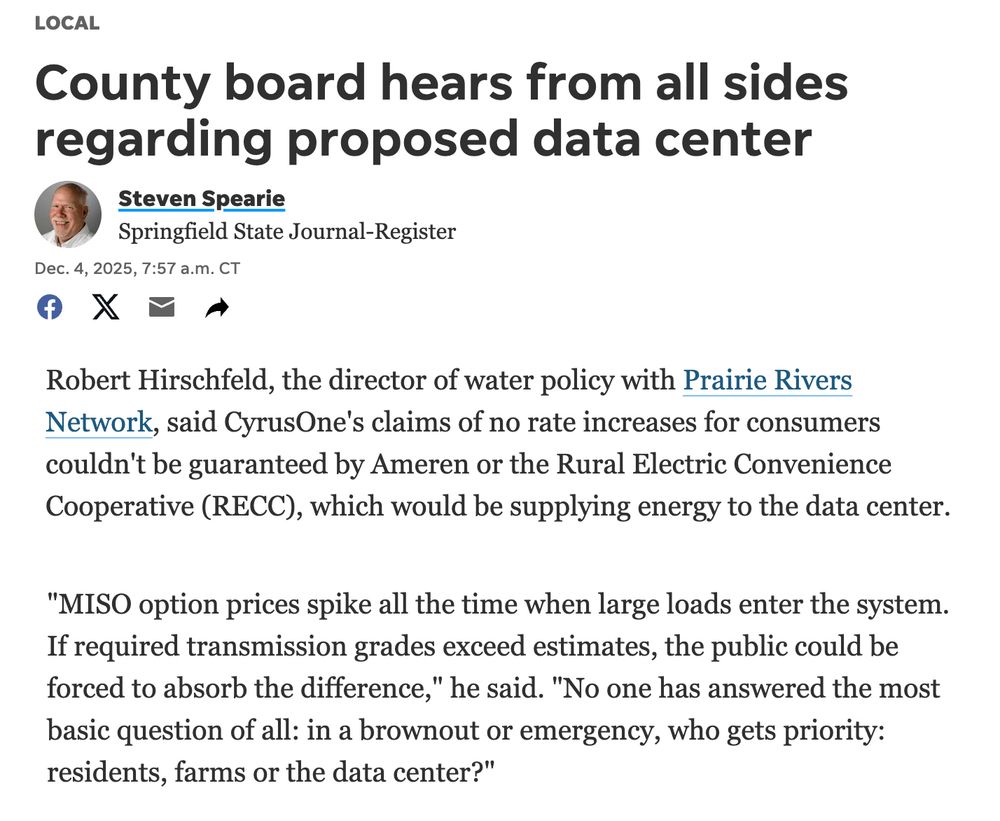 LOCAL

County board hears from all sides regarding proposed data center

Steven Spearie
Springfield State Journal-Register

Dec. 4, 2025, 7:57 a.m. CT

Robert Hirschfeld, the director of water policy with Prairie Rivers Network, said CyrusOne's claims of no rate increases for consumers couldn't be guaranteed by Ameren or the Rural Electric Convenience Cooperative (RECC), which would be supplying energy to the data center.

"MISO option prices spike all the time when large loads enter the system. If required transmission grades exceed estimates, the public could be forced to absorb the difference," he said. "No one has answered the most basic question of all: in a brownout or emergency, who gets priority: residents, farms or the data center?"